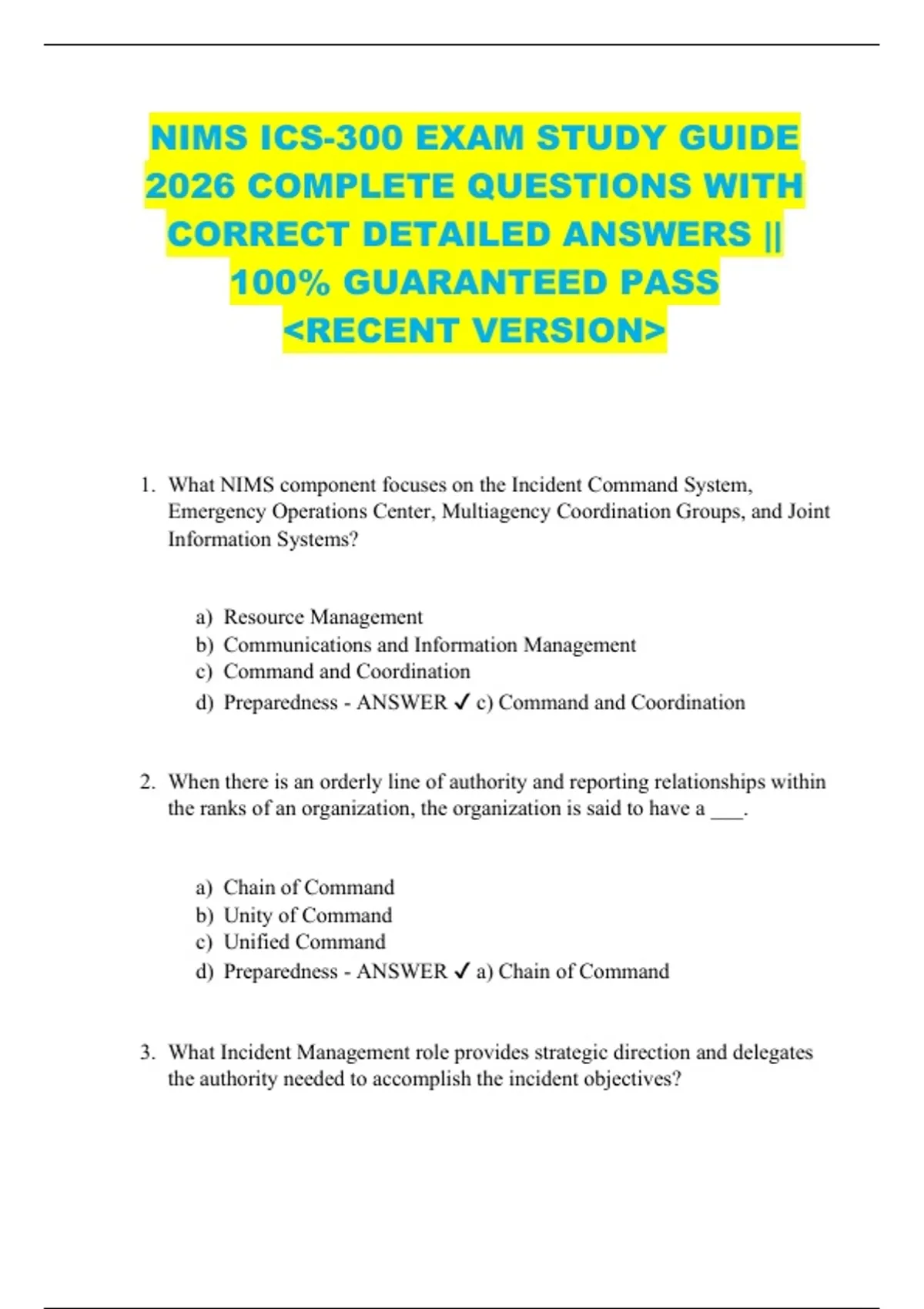 NIMS ICS-300 EXAM STUDY GUIDE 2026 COMPLETE QUESTIONS WITH CORRECT DETAILED ANSWERS || 100% GUARANTEED PASS <RECENT VERSION>

1. What NIMS component focuses on the Incident Command System, Emergency Operations Center, Multiagency Coordination Groups, and Joint Information Systems?

a) Resource Management
b) Communications and Information Management
c) Command and Coordination
d) Preparedness - ANSWER ✓ c) Command and Coordination

2. When there is an orderly line of authority and reporting relationships within the ranks of an organization, the organization is said to have a ___.

a) Chain of Command
b) Unity of Command
c) Unified Command
d) Preparedness - ANSWER ✓ a) Chain of Command

3. What Incident Management role provides strategic direction and delegates the authority needed to accomplish the incident objectives?